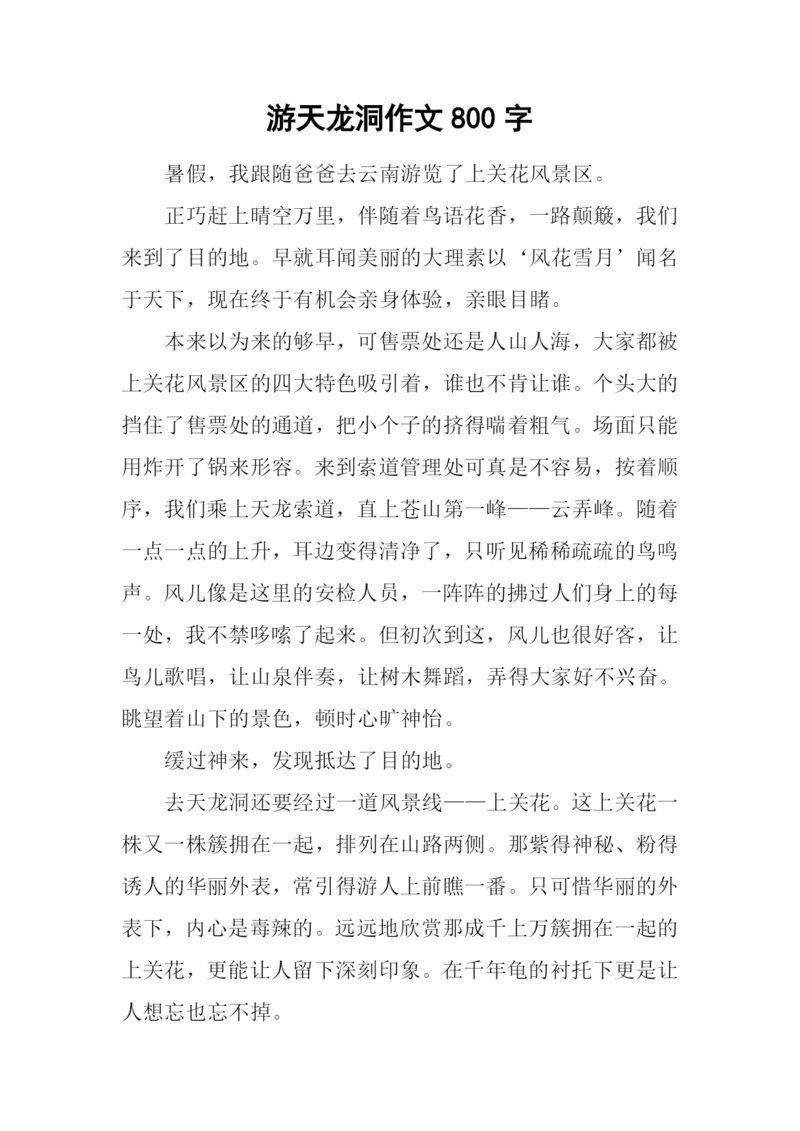 游天龙洞作文 800 字

暑假，我跟随爸爸去云南游览了上关花风景区。

正巧赶上晴空万里，伴随着鸟语花香，一路颠簸，我们来到了目的地。早就耳闻美丽的大理素以‘风花雪月’闻名于天下，现在终于有机会亲身体验，亲眼目睹。

本来以为来的够早，可售票处还是人山人海，大家都被上关花风景区的四大特色吸引着，谁也不肯让谁。个头大的挡住了售票处的通道，把小个子的挤得喘着粗气。场面只能用炸开了锅来形容。来到索道管理处可真是不容易，按着顺序，我们乘上天龙索道，直上苍山第一峰——云弄峰。随着一点一点的上升，耳边变得清净了，只听见稀稀疏疏的鸟鸣声。风儿像是这里的安检人员，一阵阵的拂过人们身上的每一处，我不禁哆嗦了起来。但初次到这，风儿也很好客，让鸟儿歌唱，让山泉伴奏，让树木舞蹈，弄得大家好不兴奋。眺望着山下的景色，顿时心旷神怡。

缓过神来，发现抵达了目的地。

去天龙洞还要经过一道风景线——上关花。这上关花一株又一株簇拥在一起，排列在山路两侧。那紫得神秘、粉得诱人的华丽外表，常引得游人上前瞧一番。只可惜华丽的外表下，内心是毒辣的。远远地欣赏那成千上万簇拥在一起的上关花，更能让人留下深刻印象。在千年龟的衬托下更是让人想忘也忘不掉。